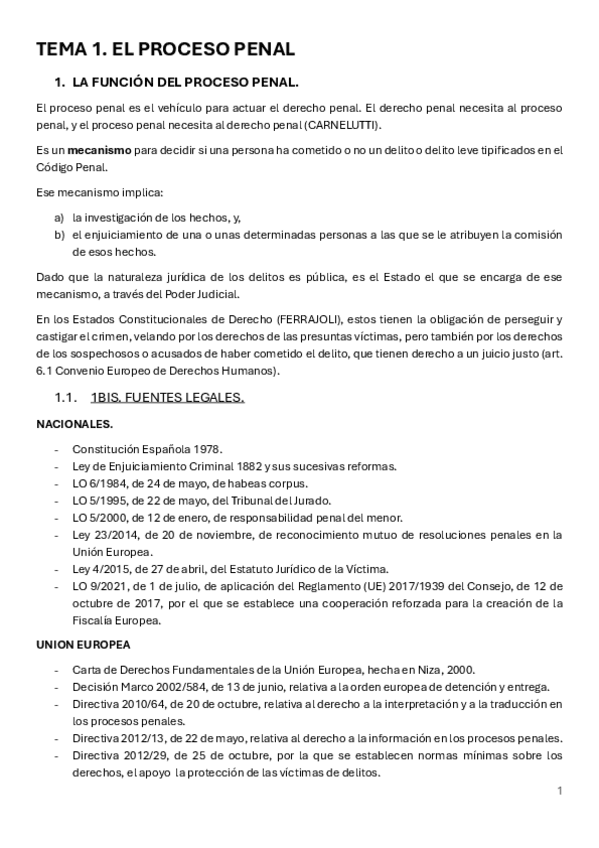 TEMA 1. EL PROCESO PENAL

1. LA FUNCIÓN DEL PROCESO PENAL.

El proceso penal es el vehículo para actuar el derecho penal. El derecho penal necesita al proceso penal, y el proceso penal necesita al derecho penal (CARNELUTTI).

Es un mecanismo para decidir si una persona ha cometido o no un delito o delito leve tipificados en el Código Penal.

Ese mecanismo implica:

a) la investigación de los hechos, y,
b) el enjuiciamiento de una o unas determinadas personas a las que se le atribuyen la comisión de esos hechos.

Dado que la naturaleza jurídica de los delitos es pública, es el Estado el que se encarga de ese mecanismo, a través del Poder Judicial.

En los Estados Constitucionales de Derecho (FERRAJOLI), estos tienen la obligación de perseguir y castigar el crimen, velando por los derechos de las presuntas víctimas, pero también por los derechos de los sospechosos o acusados de haber cometido el delito, que tienen derecho a un juicio justo (art. 6.1 Convenio Europeo de Derechos Humanos).

1.1. 1BIS. FUENTES LEGALES.

NACIONALES.

- Constitución Española 1978.
- Ley de Enjuiciamiento Criminal 1882 y sus sucesivas reformas.
- LO 6/1984, de 24 de mayo, de habeas corpus.
- LO 5/1995, de 22 de mayo, del Tribunal del Jurado.
- LO 5/2000, de 12 de enero, de responsabilidad penal del menor.
- Ley 23/2014, de 20 de noviembre, de reconocimiento mutuo de resoluciones penales en la Unión Europea.
- Ley 4/2015, de 27 de abril, del Estatuto Jurídico de la Víctima.
- LO 9/2021, de 1 de julio, de aplicación del Reglamento (UE) 2017/1939 del Consejo, de 12 de octubre de 2017, por el que se establece una cooperación reforzada para la creación de la Fiscalía Europea.

UNION EUROPEA

- Carta de Derechos Fundamentales de la Unión Europea, hecha en Niza, 2000.
- Decisión Marco 2002/584, de 13 de junio, relativa a la orden europea de detención y entrega.
- Directiva 2010/64, de 20 de octubre, relativa al derecho a la interpretación y a la traducción en los procesos penales.
- Directiva 2012/13, de 22 de mayo, relativa al derecho a la información en los procesos penales.
- Directiva 2012/29, de 25 de octubre, por la que se establecen normas mínimas sobre los derechos, el apoyo la protección de las víctimas de delitos.

1